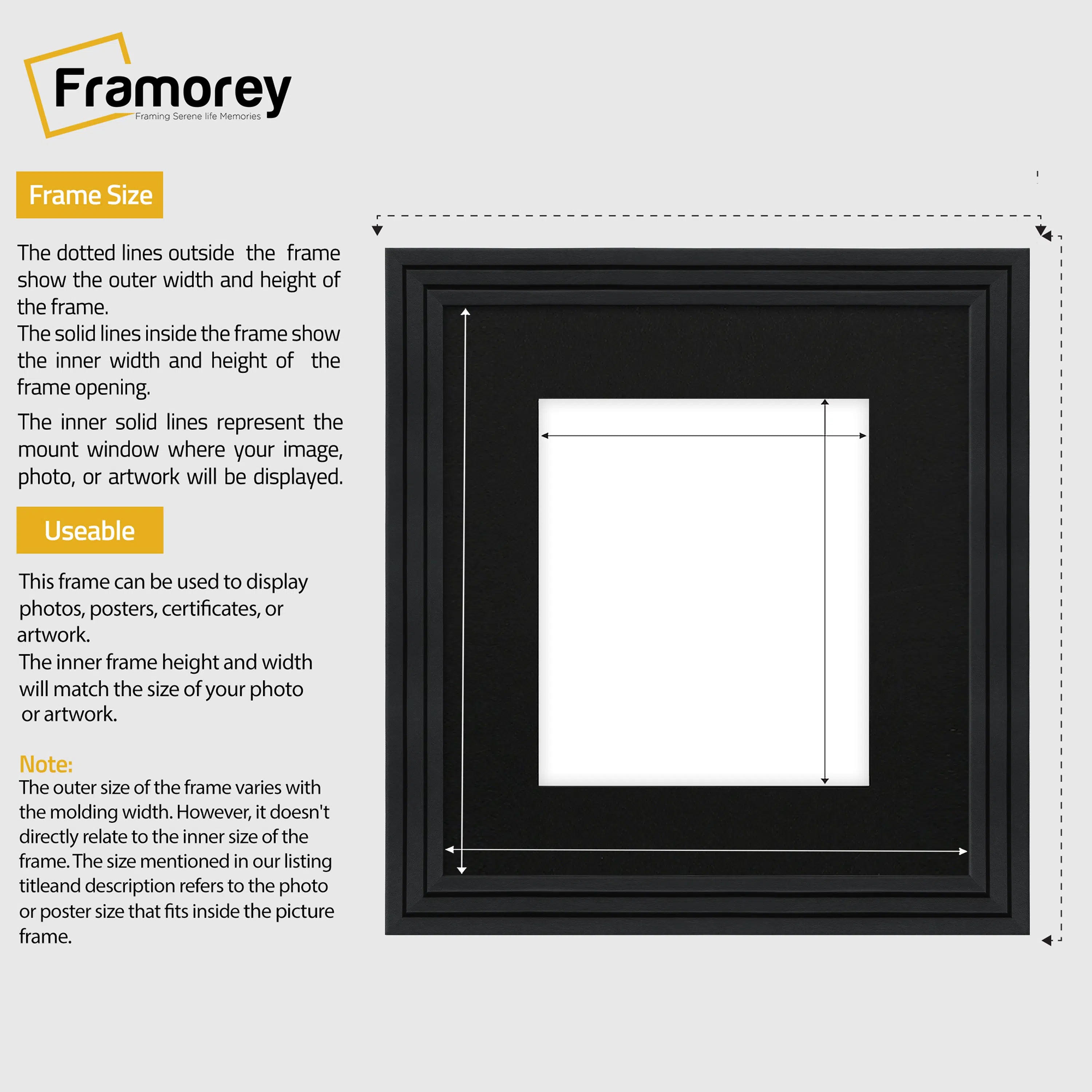 Framorey
Framing Serene life Memories

Frame Size

The dotted lines outside the frame show the outer width and height of the frame.
The solid lines inside the frame show the inner width and height of the frame opening.

The inner solid lines represent the mount window where your image, photo, or artwork will be displayed.

Useable

This frame can be used to display photos, posters, certificates, or artwork.
The inner frame height and width will match the size of your photo or artwork.

Note:
The outer size of the frame varies with the molding width. However, it doesn't directly relate to the inner size of the frame. The size mentioned in our listing titleand description refers to the photo or poster size that fits inside the picture frame.